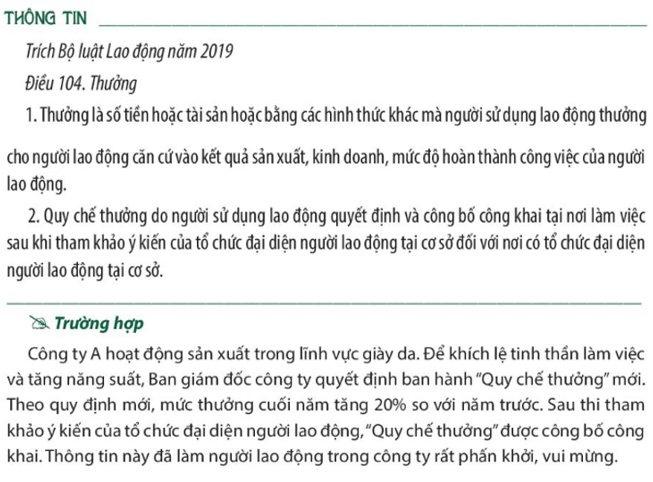 THÔNG TIN

Trích Bộ luật Lao động năm 2019

Điều 104. Thưởng

1. Thưởng là số tiền hoặc tài sản hoặc bằng các hình thức khác mà người sử dụng lao động thưởng cho người lao động căn cứ vào kết quả sản xuất, kinh doanh, mức độ hoàn thành công việc của người lao động.

2. Quy chế thưởng do người sử dụng lao động quyết định và công bố công khai tại nơi làm việc sau khi tham khảo ý kiến của tổ chức đại diện người lao động tại cơ sở đối với nơi có tổ chức đại diện người lao động tại cơ sở.

Trường hợp

Công ty A hoạt động sản xuất trong lĩnh vực giày da. Để khích lệ tinh thần làm việc và tăng năng suất, Ban giám đốc công ty quyết định ban hành "Quy chế thưởng" mới. Theo quy định mới, mức thưởng cuối năm tăng 20% so với năm trước. Sau thi tham khảo ý kiến của tổ chức đại diện người lao động, "Quy chế thưởng" được công bố công khai. Thông tin này đã làm người lao động trong công ty rất phấn khởi, vui mừng.